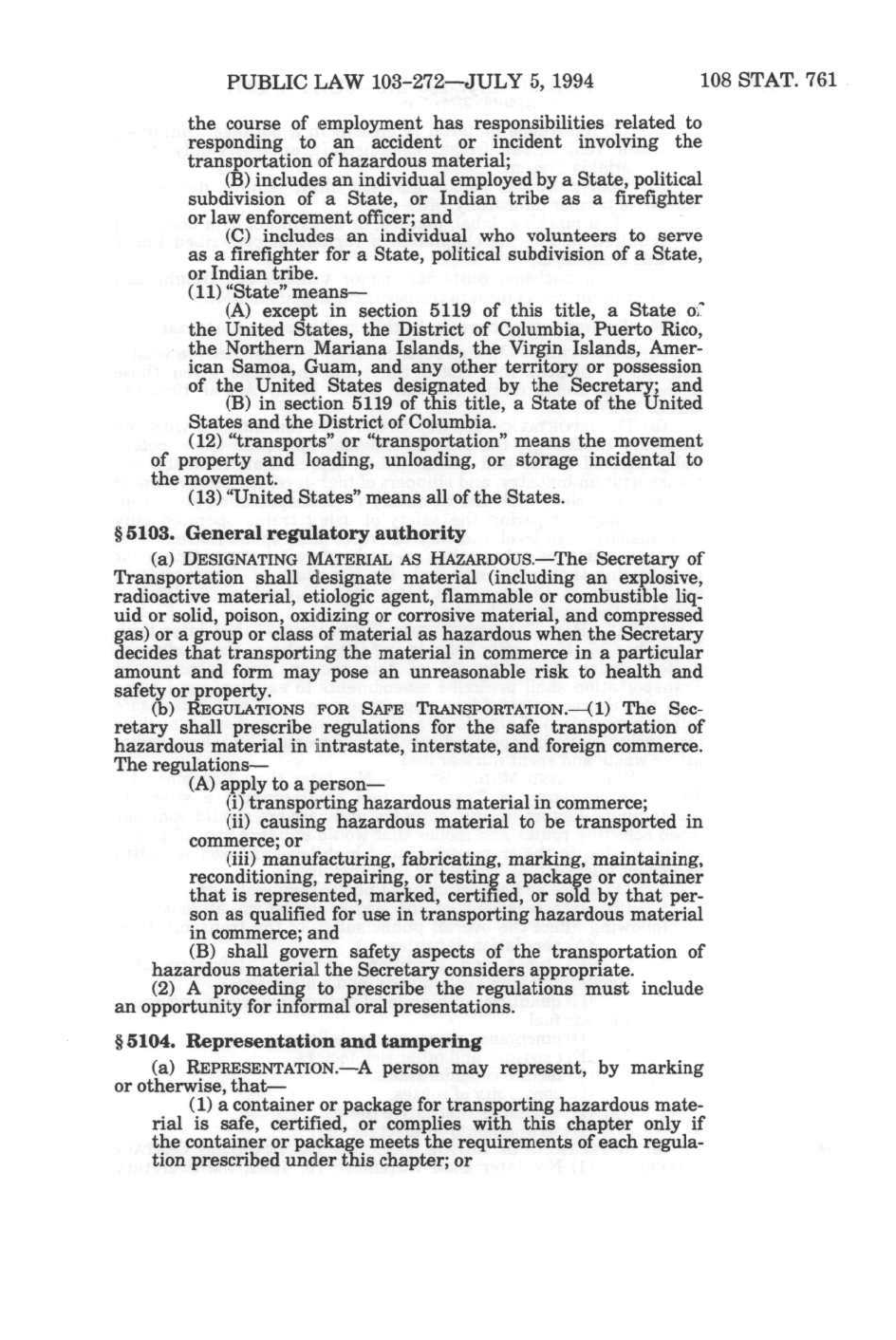 PUBLIC LAW 103-272—JULY 5, 1994 108 STAT. 761

the course of employment has responsibilities related to responding to an accident or incident involving the transportation of hazardous material;

(B) includes an individual employed by a State, political subdivision of a State, or Indian tribe as a firefighter or law enforcement officer; and

(C) includes an individual who volunteers to serve as a firefighter for a State, political subdivision of a State, or Indian tribe.

(11) "State" means—

(A) except in section 5119 of this title, a State of the United States, the District of Columbia, Puerto Rico, the Northern Mariana Islands, the Virgin Islands, American Samoa, Guam, and any other territory or possession of the United States designated by the Secretary; and

(B) in section 5119 of this title, a State of the United States and the District of Columbia.

(12) "transports" or "transportation" means the movement of property and loading, unloading, or storage incidental to the movement.

(13) "United States" means all of the States.

§ 5103. General regulatory authority

(a) DESIGNATING MATERIAL AS HAZARDOUS.—The Secretary of Transportation shall designate material (including an explosive, radioactive material, etiologic agent, flammable or combustible liquid or solid, poison, oxidizing or corrosive material, and compressed gas) or a group or class of material as hazardous when the Secretary decides that transporting the material in commerce in a particular amount and form may pose an unreasonable risk to health and safety or property.

(b) REGULATIONS FOR SAFE TRANSPORTATION.—(1) The Secretary shall prescribe regulations for the safe transportation of hazardous material in intrastate, interstate, and foreign commerce. The regulations—

(A) apply to a person—

(i) transporting hazardous material in commerce;

(ii) causing hazardous material to be transported in commerce; or

(iii) manufacturing, fabricating, marking, maintaining, reconditioning, repairing, or testing a package or container that is represented, marked, certified, or sold by that person as qualified for use in transporting hazardous material in commerce; and

(B) shall govern safety aspects of the transportation of hazardous material the Secretary considers appropriate.

(2) A proceeding to prescribe the regulations must include an opportunity for informal oral presentations.

§ 5104. Representation and tampering

(a) REPRESENTATION.—A person may represent, by marking or otherwise, that—

(1) a container or package for transporting hazardous material is safe, certified, or complies with this chapter only if the container or package meets the requirements of each regulation prescribed under this chapter; or